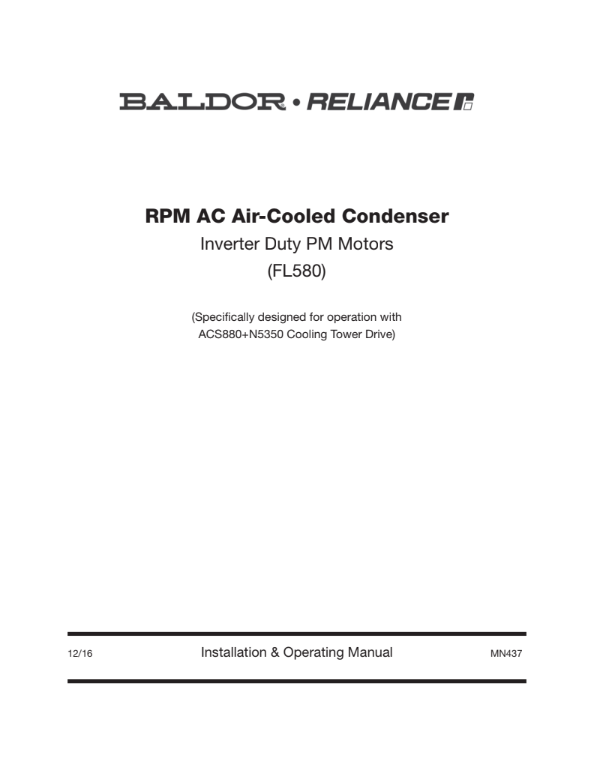 BALDOR • RELIANCE

RPM AC Air-Cooled Condenser
Inverter Duty PM Motors
(FL580)

(Specifically designed for operation with ACS880+N5350 Cooling Tower Drive)

12/16 Installation & Operating Manual MN437